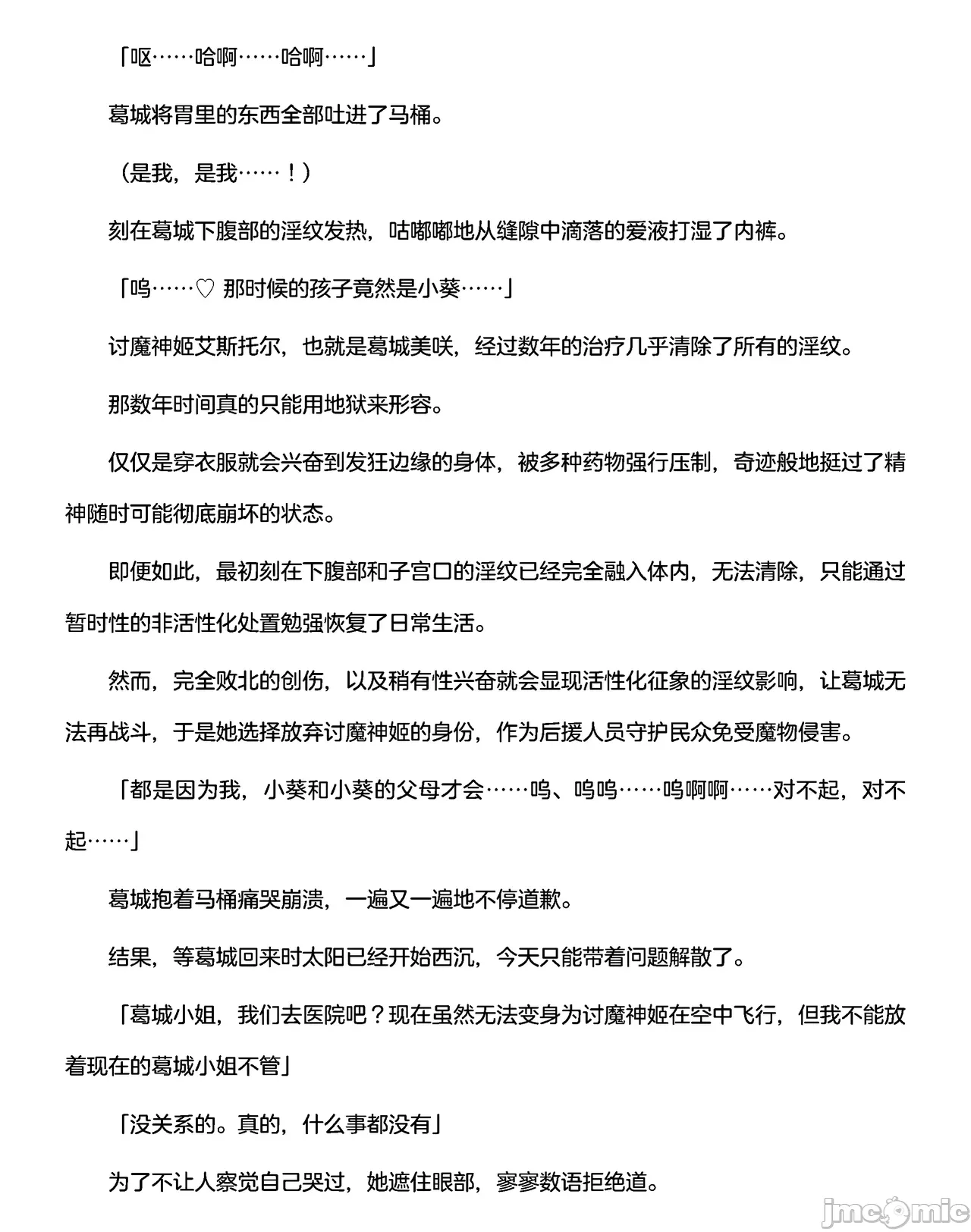 「呕……哈啊……哈啊……」

葛城将胃里的东西全部吐进了马桶。

（是我，是我……！）

刻在葛城下腹部的淫纹发热，咕嘟嘟地从缝隙中滴落的爱液打湿了内裤。

「呜……♡ 那时候的孩子竟然是小葵……」

讨魔神姬艾斯托尔，也就是葛城美咲，经过数年的治疗几乎清除了所有的淫纹。

那数年时间真的只能用地狱来形容。

仅仅是穿衣服就会兴奋到发狂边缘的身体，被多种药物强行压制，奇迹般地挺过了精神随时可能彻底崩坏的状态。

即便如此，最初刻在下腹部和子宫口的淫纹已经完全融入体内，无法清除，只能通过暂时性的非活性化处置勉强恢复了日常生活。

然而，完全败北的创伤，以及稍有性兴奋就会显现活性化征象的淫纹影响，让葛城无法再战斗，于是她选择放弃讨魔神姬的身份，作为后援人员守护民众免受魔物侵害。

「都是因为我，小葵和小葵的父母才会……呜、呜呜……呜啊啊……对不起，对不起……」

葛城抱着马桶痛哭崩溃，一遍又一遍地不停道歉。

结果，等葛城回来时太阳已经开始西沉，今天只能带着问题解散了。

「葛城小姐，我们去医院吧？现在虽然无法变身为讨魔神姬在空中飞行，但我不能放着现在的葛城小姐不管」

「没关系的。真的，什么事都没有」

为了不让人察觉自己哭过，她遮住眼部，寥寥数语拒绝道。

jmcomic